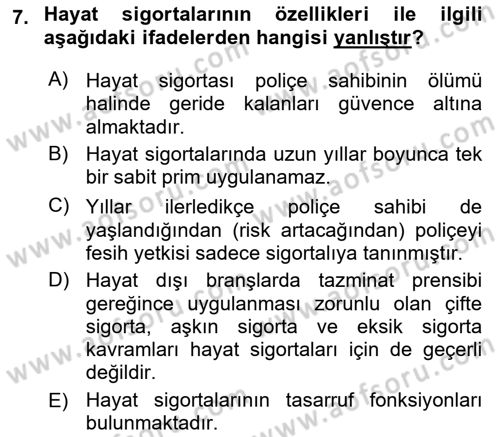 7. Hayat sigortalarının özellikleri ile ilgili aşağıdaki ifadelerden hangisi yanlıştır?

A) Hayat sigortası poliçe sahibinin ölümü halinde geride kalanları güvence altına almaktadır.

B) Hayat sigortalarında uzun yıllar boyunca tek bir sabit prim uygulanamaz.

C) Yıllar ilerledikçe poliçe sahibi de yaşlandığından (risk artacağından) poliçeyi fesih yetkisi sadece sigortalıya tanınmıştır.

D) Hayat dışı branşlarda tazminat prensibi gereğince uygulanması zorunlu olan çifte sigorta, aşkın sigorta ve eksik sigorta kavramları hayat sigortaları için de geçerli değildir.

E) Hayat sigortalarının tasarruf fonksiyonları bulunmaktadır.

www.aofsoru.com